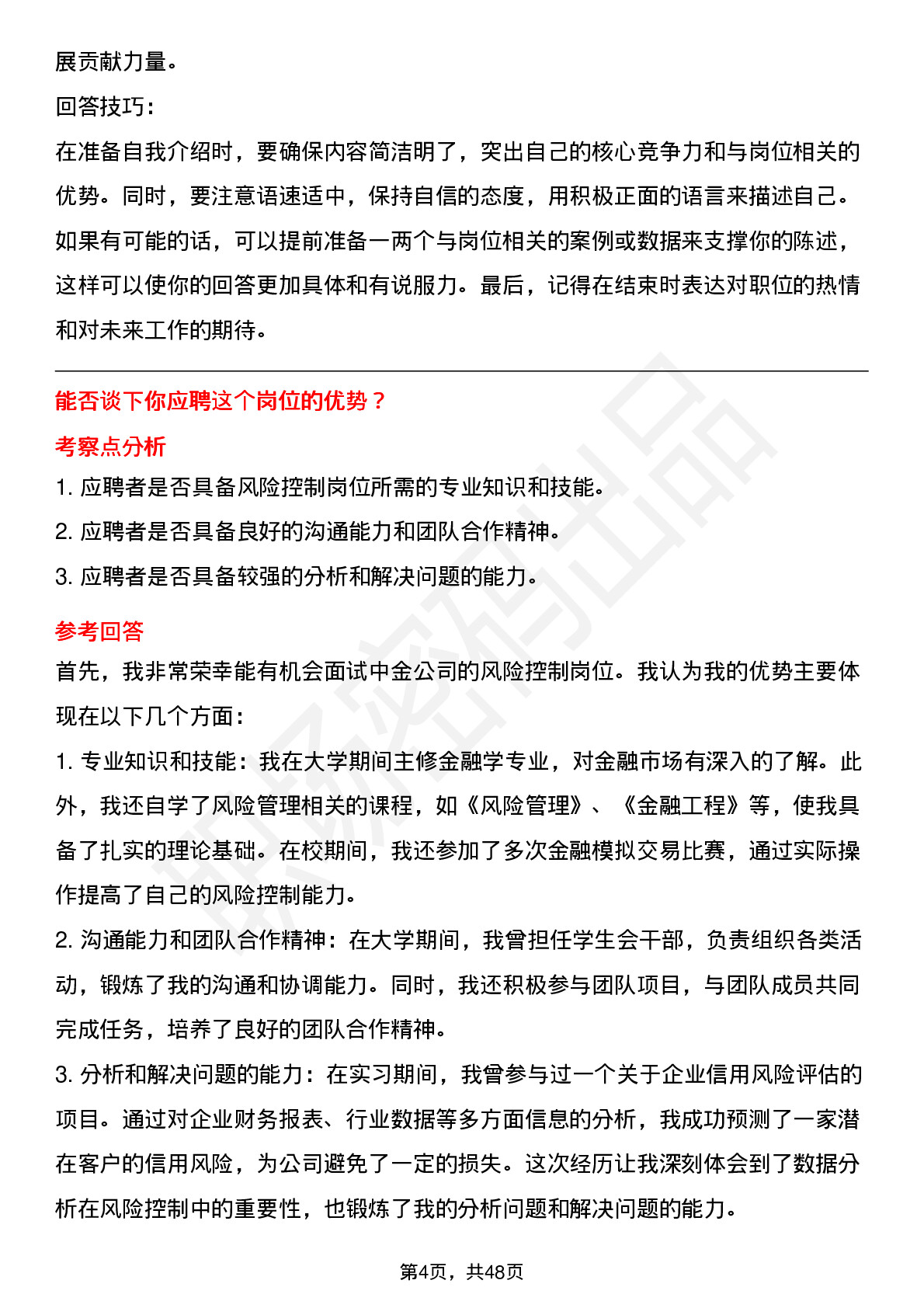 展贡献力量。

回答技巧：

在准备自我介绍时，要确保内容简洁明了，突出自己的核心竞争力和与岗位相关的优势。同时，要注意语速适中，保持自信的态度，用积极正面的语言来描述自己。如果有可能的话，可以提前准备一两个与岗位相关的案例或数据来支撑你的陈述，这样可以使你的回答更加具体和有说服力。最后，记得在结束时表达对职位的热情和对未来工作的期待。

能否谈下你应聘这个岗位的优势？

考察点分析

1. 应聘者是否具备风险控制岗位所需的专业知识和技能。

2. 应聘者是否具备良好的沟通能力和团队合作精神。

3. 应聘者是否具备较强的分析和解决问题的能力。

参考回答

首先，我非常荣幸能有机会面试中金公司的风险控制岗位。我认为我的优势主要体现在以下几个方面：

1. 专业知识和技能：我在大学期间主修金融学专业，对金融市场有深入的了解。此外，我还自学了风险管理相关的课程，如《风险管理》、《金融工程》等，使我具备了扎实的理论基础。在校期间，我还参加了多次金融模拟交易比赛，通过实际操作提高了自己的风险控制能力。

2. 沟通能力和团队合作精神：在大学期间，我曾担任学生会干部，负责组织各类活动，锻炼了我的沟通和协调能力。同时，我还积极参与团队项目，与团队成员共同完成任务，培养了良好的团队合作精神。

3. 分析和解决问题的能力：在实习期间，我曾参与过一个关于企业信用风险评估的项目。通过对企业财务报表、行业数据等多方面信息的分析，我成功预测了一家潜在客户的信用风险，为公司避免了一定的损失。这次经历让我深刻体会到了数据分析在风险控制中的重要性，也锻炼了我的分析问题和解决问题的能力。

第4页，共48页